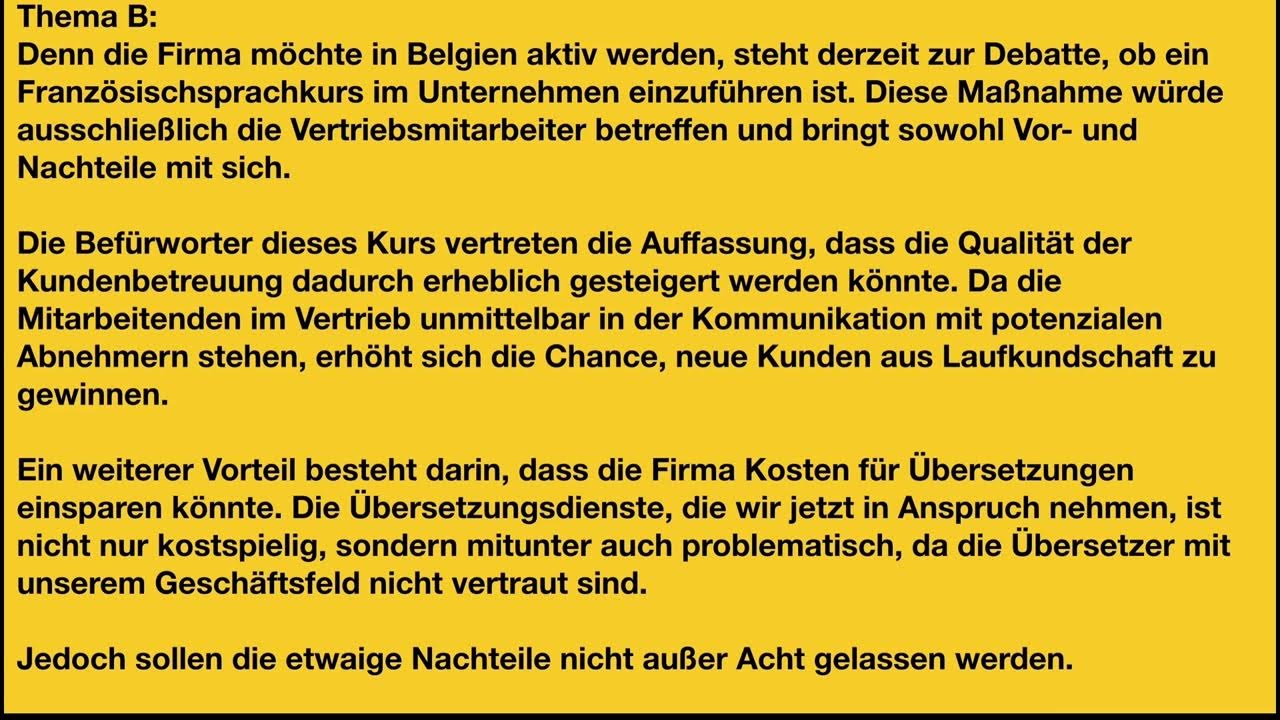 Thema B:
Denn die Firma möchte in Belgien aktiv werden, steht derzeit zur Debatte, ob ein Französischsprachkurs im Unternehmen einzuführen ist. Diese Maßnahme würde ausschließlich die Vertriebsmitarbeiter betreffen und bringt sowohl Vor- und Nachteile mit sich.

Die Befürworter dieses Kurs vertreten die Auffassung, dass die Qualität der Kundenbetreuung dadurch erheblich gesteigert werden könnte. Da die Mitarbeitenden im Vertrieb unmittelbar in der Kommunikation mit potenzialen Abnehmern stehen, erhöht sich die Chance, neue Kunden aus Laufkundschaft zu gewinnen.

Ein weiterer Vorteil besteht darin, dass die Firma Kosten für Übersetzungen einsparen könnte. Die Übersetzungsdienste, die wir jetzt in Anspruch nehmen, ist nicht nur kostspielig, sondern mitunter auch problematisch, da die Übersetzer mit unserem Geschäftsfeld nicht vertraut sind.

Jedoch sollen die etwaige Nachteile nicht außer Acht gelassen werden.